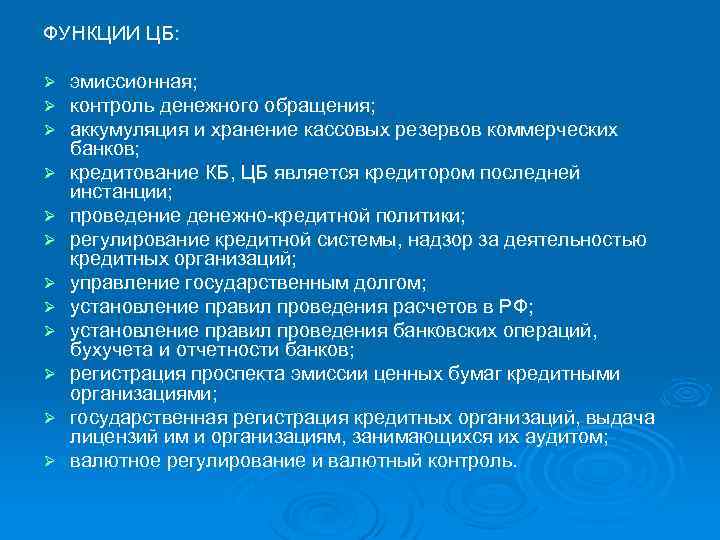 ФУНКЦИИ ЦБ:

➢ эмиссионная;
➢ контроль денежного обращения;
➢ аккумуляция и хранение кассовых резервов коммерческих банков;
➢ кредитование КБ, ЦБ является кредитором последней инстанции;
➢ проведение денежно-кредитной политики;
➢ регулирование кредитной системы, надзор за деятельностью кредитных организаций;
➢ управление государственным долгом;
➢ установление правил проведения расчетов в РФ;
➢ установление правил проведения банковских операций, бухучета и отчетности банков;
➢ регистрация проспекта эмиссии ценных бумаг кредитными организациями;
➢ государственная регистрация кредитных организаций, выдача лицензий им и организациям, занимающихся их аудитом;
➢ валютное регулирование и валютный контроль.